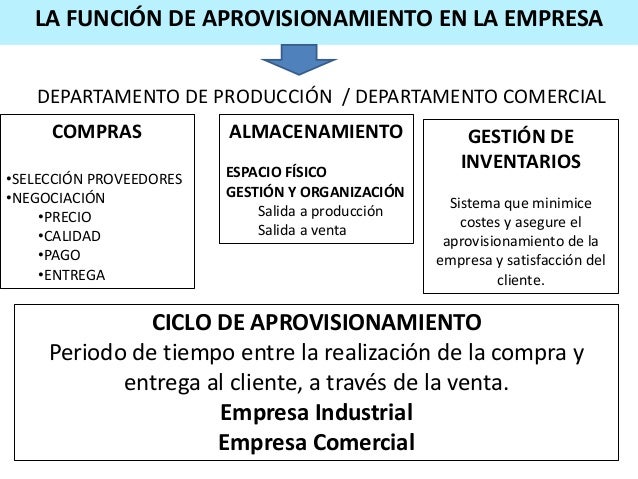 LA FUNCIÓN DE APROVISIONAMIENTO EN LA EMPRESA

DEPARTAMENTO DE PRODUCCIÓN / DEPARTAMENTO COMERCIAL

COMPRAS

•SELECCIÓN PROVEEDORES
•NEGOCIACIÓN
•PRECIO
•CALIDAD
•PAGO
•ENTREGA

ALMACENAMIENTO

ESPACIO FÍSICO
GESTIÓN Y ORGANIZACIÓN
Salida a producción
Salida a venta

GESTIÓN DE INVENTARIOS

Sistema que minimice costes y asegure el aprovisionamiento de la empresa y satisfacción del cliente.

CICLO DE APROVISIONAMIENTO
Periodo de tiempo entre la realización de la compra y entrega al cliente, a través de la venta.
Empresa Industrial
Empresa Comercial